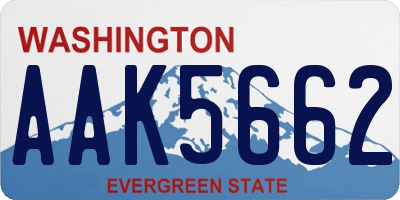 WASHINGTON
AAK5662
EVERGREEN STATE